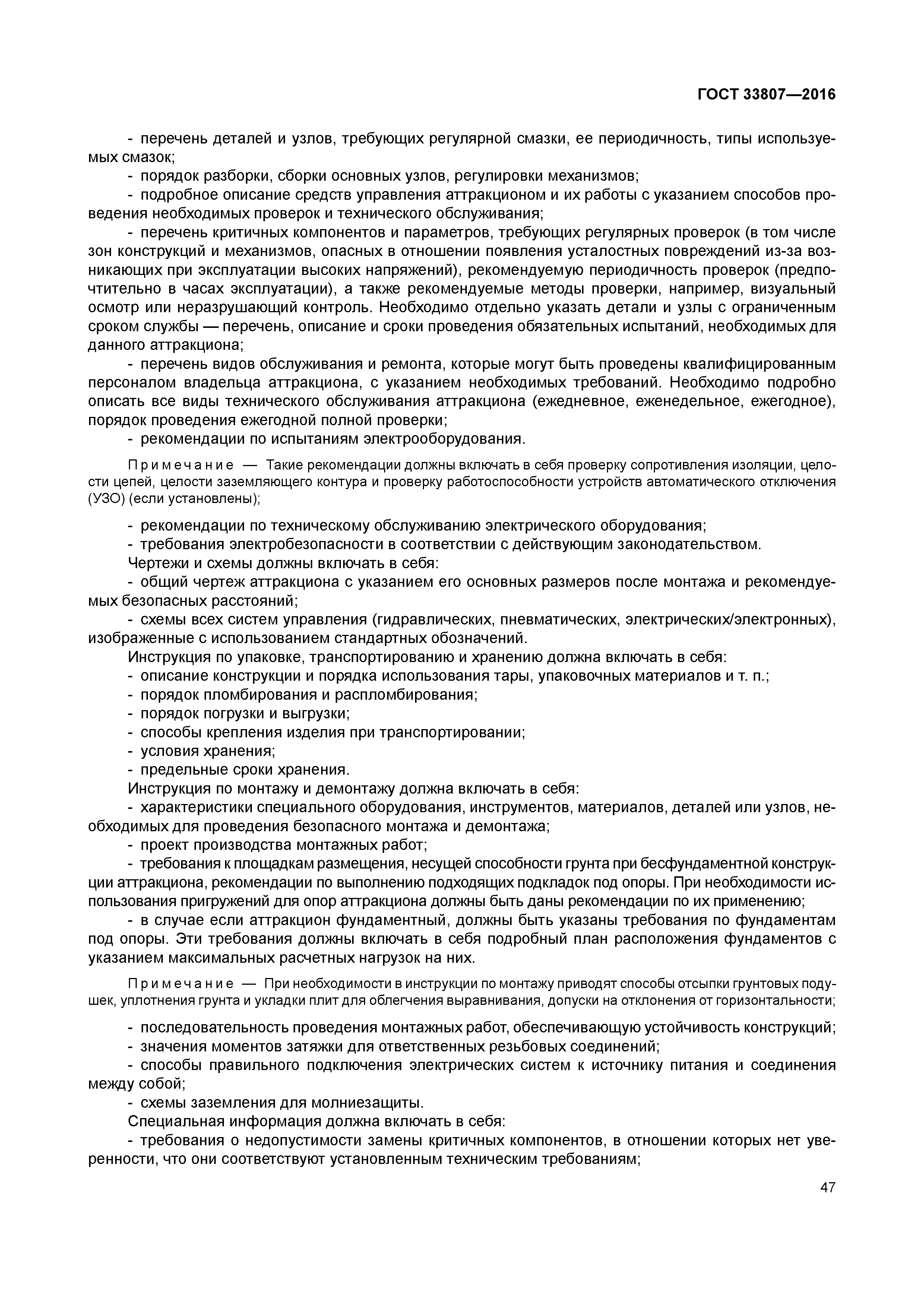 ГОСТ 33807—2016

- перечень деталей и узлов, требующих регулярной смазки, ее периодичность, типы используемых смазок;

- порядок разборки, сборки основных узлов, регулировки механизмов;

- подробное описание средств управления аттракционом и их работы с указанием способов проведения необходимых проверок и технического обслуживания;

- перечень критичных компонентов и параметров, требующих регулярных проверок (в том числе зон конструкций и механизмов, опасных в отношении появления усталостных повреждений из-за возникающих при эксплуатации высоких напряжений), рекомендуемую периодичность проверок (предпочтительно в часах эксплуатации), а также рекомендуемые методы проверки, например, визуальный осмотр или неразрушающий контроль. Необходимо отдельно указать детали и узлы с ограниченным сроком службы — перечень, описание и сроки проведения обязательных испытаний, необходимых для данного аттракциона;

- перечень видов обслуживания и ремонта, которые могут быть проведены квалифицированным персоналом владельца аттракциона, с указанием необходимых требований. Необходимо подробно описать все виды технического обслуживания аттракциона (ежедневное, еженедельное, ежегодное), порядок проведения ежегодной полной проверки;

- рекомендации по испытаниям электрооборудования.

Примечание — Такие рекомендации должны включать в себя проверку сопротивления изоляции, целости цепей, целости заземляющего контура и проверку работоспособности устройств автоматического отключения (УЗО) (если установлены);

- рекомендации по техническому обслуживанию электрического оборудования;

- требования электробезопасности в соответствии с действующим законодательством.

Чертежи и схемы должны включать в себя:

- общий чертеж аттракциона с указанием его основных размеров после монтажа и рекомендуемых безопасных расстояний;

- схемы всех систем управления (гидравлических, пневматических, электрических/электронных), изображенные с использованием стандартных обозначений.

Инструкция по упаковке, транспортированию и хранению должна включать в себя:

- описание конструкции и порядка использования тары, упаковочных материалов и т. п.;

- порядок пломбирования и распломбирования;

- порядок погрузки и выгрузки;

- способы крепления изделия при транспортировании;

- условия хранения;

- предельные сроки хранения.

Инструкция по монтажу и демонтажу должна включать в себя:

- характеристики специального оборудования, инструментов, материалов, деталей или узлов, необходимых для проведения безопасного монтажа и демонтажа;

- проект производства монтажных работ;

- требования к площадкам размещения, несущей способности грунта при бесфундаментной конструкции аттракциона, рекомендации по выполнению подходящих подкладок под опоры. При необходимости использования пригружений для опор аттракциона должны быть даны рекомендации по их применению;

- в случае если аттракцион фундаментный, должны быть указаны требования по фундаментам под опоры. Эти требования должны включать в себя подробный план расположения фундаментов с указанием максимальных расчетных нагрузок на них.

Примечание — При необходимости в инструкции по монтажу приводят способы отсыпки грунтовых подушек, уплотнения грунта и укладки плит для облегчения выравнивания, допуски на отклонения от горизонтальности;

- последовательность проведения монтажных работ, обеспечивающую устойчивость конструкций;

- значения моментов затяжки для ответственных резьбовых соединений;

- способы правильного подключения электрических систем к источнику питания и соединения между собой;

- схемы заземления для молниезащиты.

Специальная информация должна включать в себя:

- требования о недопустимости замены критичных компонентов, в отношении которых нет уверенности, что они соответствуют установленным техническим требованиям;

47